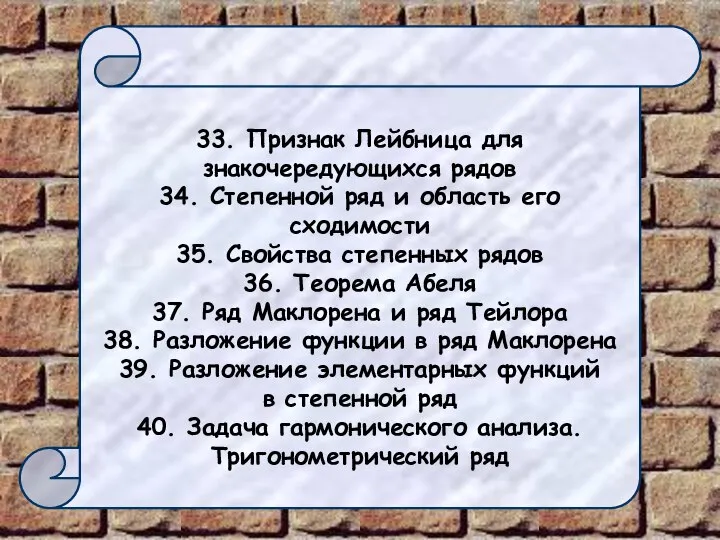 33. Признак Лейбница для знакочередующихся рядов
34. Степенной ряд и область его сходимости
35. Свойства степенных рядов
36. Теорема Абеля
37. Ряд Маклорена и ряд Тейлора
38. Разложение функции в ряд Маклорена
39. Разложение элементарных функций в степенной ряд
40. Задача гармонического анализа. Тригонометрический ряд